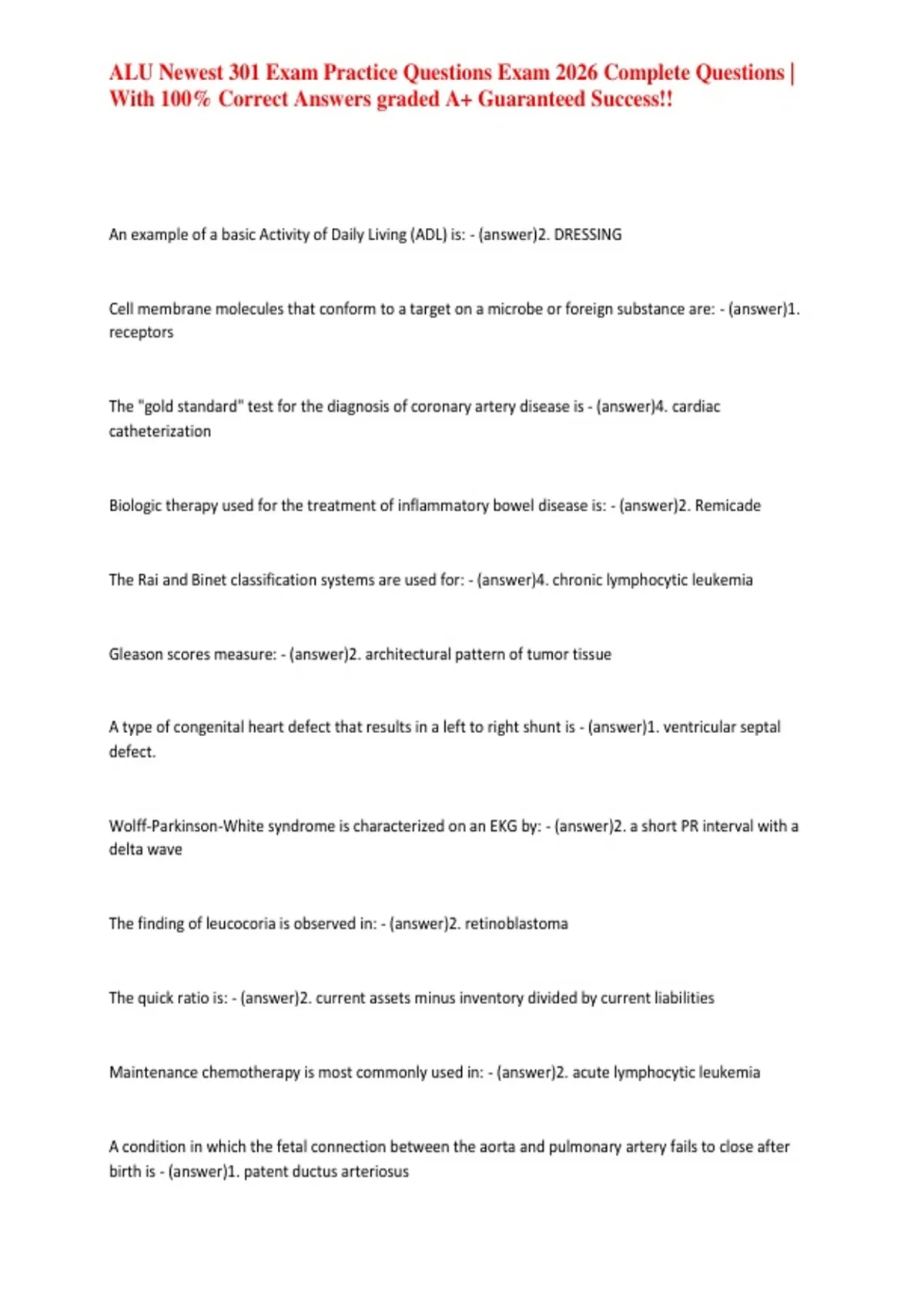 ALU Newest 301 Exam Practice Questions Exam 2026 Complete Questions | With 100% Correct Answers graded A+ Guaranteed Success!!

An example of a basic Activity of Daily Living (ADL) is: - (answer)2. DRESSING

Cell membrane molecules that conform to a target on a microbe or foreign substance are: - (answer)1. receptors

The "gold standard" test for the diagnosis of coronary artery disease is - (answer)4. cardiac catheterization

Biologic therapy used for the treatment of inflammatory bowel disease is: - (answer)2. Remicade

The Rai and Binet classification systems are used for: - (answer)4. chronic lymphocytic leukemia

Gleason scores measure: - (answer)2. architectural pattern of tumor tissue

A type of congenital heart defect that results in a left to right shunt is - (answer)1. ventricular septal defect.

Wolff-Parkinson-White syndrome is characterized on an EKG by: - (answer)2. a short PR interval with a delta wave

The finding of leucocoria is observed in: - (answer)2. retinoblastoma

The quick ratio is: - (answer)2. current assets minus inventory divided by current liabilities

Maintenance chemotherapy is most commonly used in: - (answer)2. acute lymphocytic leukemia

A condition in which the fetal connection between the aorta and pulmonary artery fails to close after birth is - (answer)1. patent ductus arteriosus